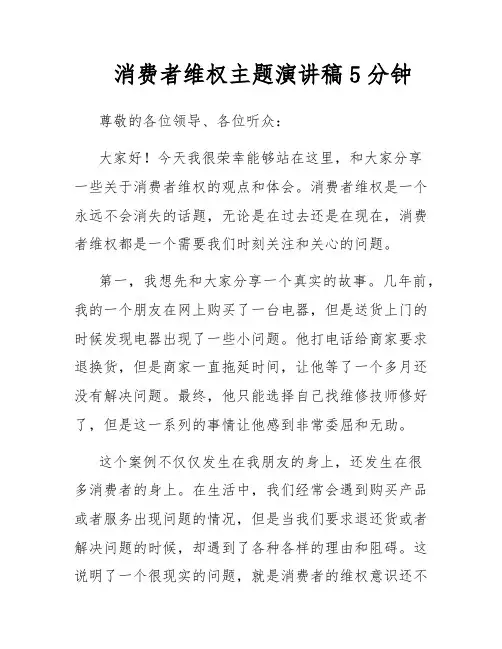 消费者维权主题演讲稿5分钟

尊敬的各位领导、各位听众：

大家好！今天我很荣幸能够站在这里，和大家分享一些关于消费者维权的观点和体会。消费者维权是一个永远不会消失的话题，无论是在过去还是在现在，消费者维权都是一个需要我们时刻关注和关心的问题。

第一，我想先和大家分享一个真实的故事。几年前，我的一个朋友在网上购买了一台电器，但是送货上门的时候发现电器出现了一些小问题。他打电话给商家要求退换货，但是商家一直拖延时间，让他等了一个多月还没有解决问题。最终，他只能选择自己找维修技师修好了，但是这一系列的事情让他感到非常委屈和无助。

这个案例不仅仅发生在我朋友的身上，还发生在很多消费者的身上。在生活中，我们经常会遇到购买产品或者服务出现问题的情况，但是当我们要求退还货或者解决问题的时候，却遇到了各种各样的理由和阻碍。这说明了一个很现实的问题，就是消费者的维权意识还不